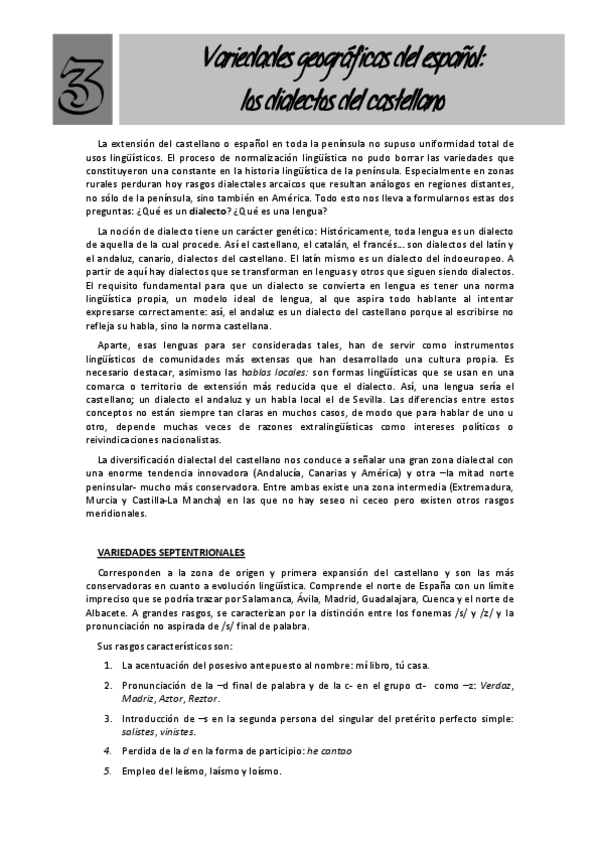 3

Variedades geográficas del español: los dialectos del castellano

La extensión del castellano o español en toda la península no supuso uniformidad total de usos lingüísticos. El proceso de normalización lingüística no pudo borrar las variedades que constituyeron una constante en la historia lingüística de la península. Especialmente en zonas rurales perduran hoy rasgos dialectales arcaicos que resultan análogos en regiones distantes, no sólo de la península, sino también en América. Todo esto nos lleva a formularnos estas dos preguntas: ¿Qué es un dialecto? ¿Qué es una lengua?

La noción de dialecto tiene un carácter genético: Históricamente, toda lengua es un dialecto de aquella de la cual procede. Así el castellano, el catalán, el francés... son dialectos del latín y el andaluz, canario, dialectos del castellano. El latín mismo es un dialecto del indoeuropeo. A partir de aquí hay dialectos que se transforman en lenguas y otros que siguen siendo dialectos. El requisito fundamental para que un dialecto se convierta en lengua es tener una norma lingüística propia, un modelo ideal de lengua, al que aspira todo hablante al intentar expresarse correctamente: así, el andaluz es un dialecto del castellano porque al escribirse no refleja su habla, sino la norma castellana.

Aparte, esas lenguas para ser consideradas tales, han de servir como instrumentos lingüísticos de comunidades más extensas que han desarrollado una cultura propia. Es necesario destacar, asimismo las hablas locales: son formas lingüísticas que se usan en una comarca o territorio de extensión más reducida que el dialecto. Así, una lengua sería el castellano; un dialecto el andaluz y un habla local el de Sevilla. Las diferencias entre estos conceptos no están siempre tan claras en muchos casos, de modo que para hablar de uno u otro, depende muchas veces de razones extralingüísticas como intereses políticos o reivindicaciones nacionalistas.

La diversificación dialectal del castellano nos conduce a señalar una gran zona dialectal con una enorme tendencia innovadora (Andalucía, Canarias y América) y otra –la mitad norte peninsular- mucho más conservadora. Entre ambas existe una zona intermedia (Extremadura, Murcia y Castilla-La Mancha) en las que no hay seseo ni ceceo pero existen otros rasgos meridionales.

VARIEDADES SEPTENTRIONALES

Corresponden a la zona de origen y primera expansión del castellano y son las más conservadoras en cuanto a evolución lingüística. Comprende el norte de España con un límite impreciso que se podría trazar por Salamanca, Ávila, Madrid, Guadalajara, Cuenca y el norte de Albacete. A grandes rasgos, se caracterizan por la distinción entre los fonemas /s/ y /z/ y la pronunciación no aspirada de /s/ final de palabra.

Sus rasgos característicos son:

1. La acentuación del posesivo antepuesto al nombre: mí libro, tú casa.
2. Pronunciación de la –d final de palabra y de la c- en el grupo ct- como –z: Verdaz, Madriz, Aztor, Reztor.
3. Introducción de –s en la segunda persona del singular del pretérito perfecto simple: salistes, vinistes.
4. Perdida de la d en la forma de participio: he cantao
5. Empleo del leísmo, laísmo y loísmo.